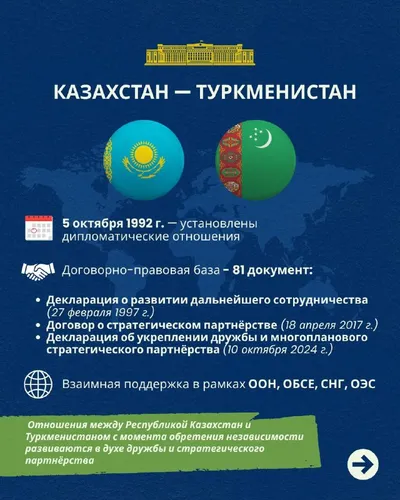 КАЗАХСТАН — ТУРКМЕНИСТАН

5 октября 1992 г. — установлены дипломатические отношения

Договорно-правовая база – 81 документ:

• Декларация о развитии дальнейшего сотрудничества (27 февраля 1997 г.)
• Договор о стратегическом партнёрстве (18 апреля 2017 г.)
• Декларация об укреплении дружбы и многопланового стратегического партнёрства (10 октября 2024 г.)

Взаимная поддержка в рамках ООН, ОБСЕ, СНГ, ОЭС

Отношения между Республикой Казахстан и Туркменистаном с момента обретения независимости развиваются в духе дружбы и стратегического партнёрства